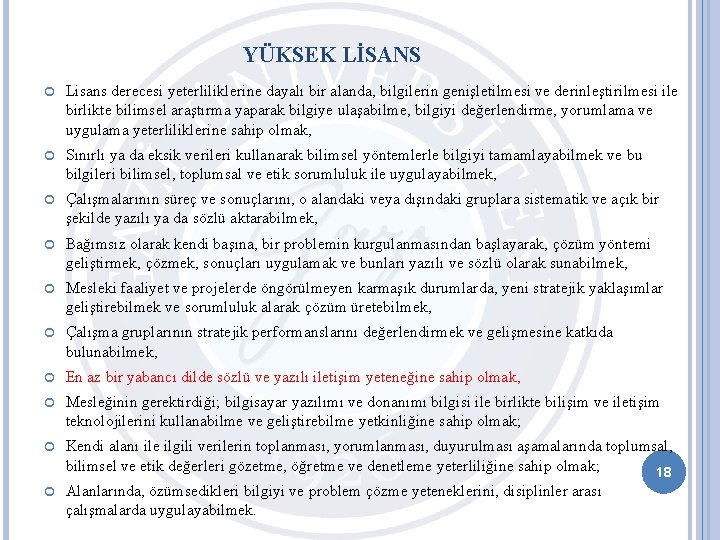 YÜKSEK LİSANS

Lisans derecesi yeterliliklerine dayalı bir alanda, bilgilerin genişletilmesi ve derinleştirilmesi ile birlikte bilimsel araştırma yaparak bilgiye ulaşabilme, bilgiyi değerlendirme, yorumlama ve uygulama yeterliliklerine sahip olmak,

Sınırlı ya da eksik verileri kullanarak bilimsel yöntemlerle bilgiyi tamamlayabilmek ve bu bilgileri bilimsel, toplumsal ve etik sorumluluk ile uygulayabilmek,

Çalışmalarının süreç ve sonuçlarını, o alandaki veya dışındaki gruplara sistematik ve açık bir şekilde yazılı ya da sözlü aktarabilmek,

Bağımsız olarak kendi başına, bir problemin kurgulanmasından başlayarak, çözüm yöntemi geliştirmek, çözmek, sonuçları uygulamak ve bunları yazılı ve sözlü olarak sunabilmek,

Mesleki faaliyet ve projelerde öngörülmeyen karmaşık durumlarda, yeni stratejik yaklaşımlar geliştirebilmek ve sorumluluk alarak çözüm üretebilmek,

Çalışma gruplarının stratejik performanslarını değerlendirmek ve gelişmesine katkıda bulunabilmek,

En az bir yabancı dilde sözlü ve yazılı iletişim yeteneğine sahip olmak,

Mesleğinin gerektirdiği; bilgisayar yazılımı ve donanımı bilgisi ile birlikte bilişim ve iletişim teknolojilerini kullanabilme ve geliştirebilme yetkinliğine sahip olmak;

Kendi alanı ile ilgili verilerin toplanması, yorumlanması, duyurulması aşamalarında toplumsal, bilimsel ve etik değerleri gözetme, öğretme ve denetleme yeterliliğine sahip olmak;

Alanlarında, özümsedikleri bilgiyi ve problem çözme yeteneklerini, disiplinler arası çalışmalarda uygulayabilmek.

18